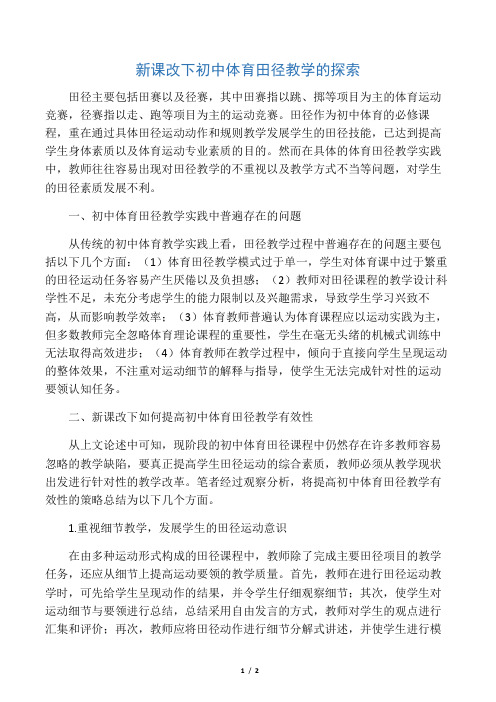 新课改下初中体育田径教学的探索

田径主要包括田赛以及径赛，其中田赛指以跳、掷等项目为主的体育运动竞赛，径赛指以走、跑等项目为主的运动竞赛。田径作为初中体育的必修课程，重在通过具体田径运动动作和规则教学发展学生的田径技能，已达到提高学生身体素质以及体育运动专业素质的目的。然而在具体的体育田径教学实践中，教师往往容易出现对田径教学的不重视以及教学方式不当等问题，对学生的田径素质发展不利。

一、初中体育田径教学实践中普遍存在的问题

从传统的初中体育教学实践上看，田径教学过程中普遍存在的问题主要包括以下几个方面：（1）体育田径教学模式过于单一，学生对体育课中过于繁重的田径运动任务容易产生厌倦以及负担感；（2）教师对田径课程的教学设计科学性不足，未充分考虑学生的能力限制以及兴趣需求，导致学生学习兴致不高，从而影响教学效率；（3）体育教师普遍认为体育课程应以运动实践为主，但多数教师完全忽略体育理论课程的重要性，学生在毫无头绪的机械式训练中无法取得高效进步；（4）体育教师在教学过程中，倾向于直接向学生呈现运动的整体效果，不注重对运动细节的解释与指导，使学生无法完成针对性的运动要领认知任务。

二、新课改下如何提高初中体育田径教学有效性

从上文论述中可知，现阶段的初中体育田径课程中仍然存在许多教师容易忽略的教学缺陷，要真正提高学生田径运动的综合素质，教师必须从教学现状出发进行针对性的教学改革。笔者经过观察分析，将提高初中体育田径教学有效性的策略总结为以下几个方面。

1.重视细节教学，发展学生的田径运动意识

在由多种运动形式构成的田径课程中，教师除了完成主要田径项目的教学任务，还应从细节上提高运动要领的教学质量。首先，教师在进行田径运动教学时，可先给学生呈现动作的结果，并令学生仔细观察细节；其次，使学生对运动细节与要领进行总结，总结采用自由发言的方式，教师对学生的观点进行汇集和评价；再次，教师应将田径动作进行细节分解式讲述，并使学生进行模

1 / 2